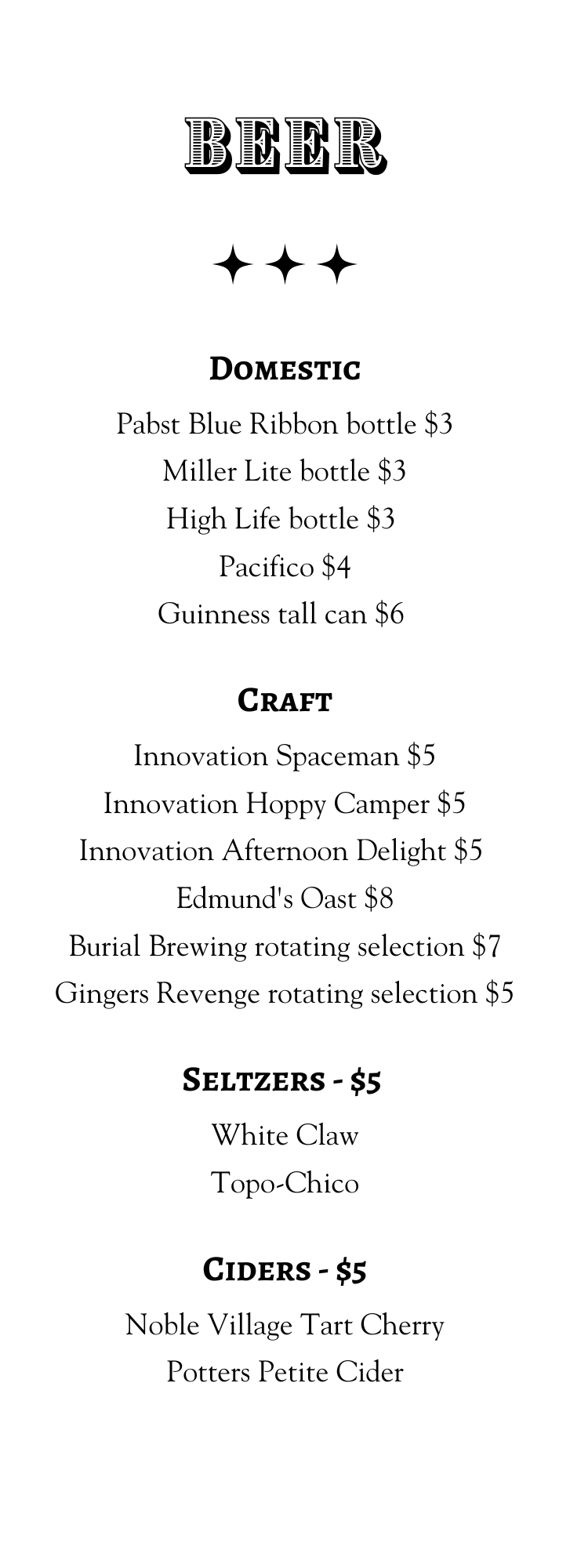 BEER

Domestic

Pabst Blue Ribbon bottle $3

Miller Lite bottle $3

High Life bottle $3

Pacifico $4

Guinness tall can $6

Craft

Innovation Spaceman $5

Innovation Hoppy Camper $5

Innovation Afternoon Delight $5

Edmund's Oast $8

Burial Brewing rotating selection $7

Gingers Revenge rotating selection $5

Seltzers - $5

White Claw

Topo-Chico

Ciders - $5

Noble Village Tart Cherry

Potters Petite Cider